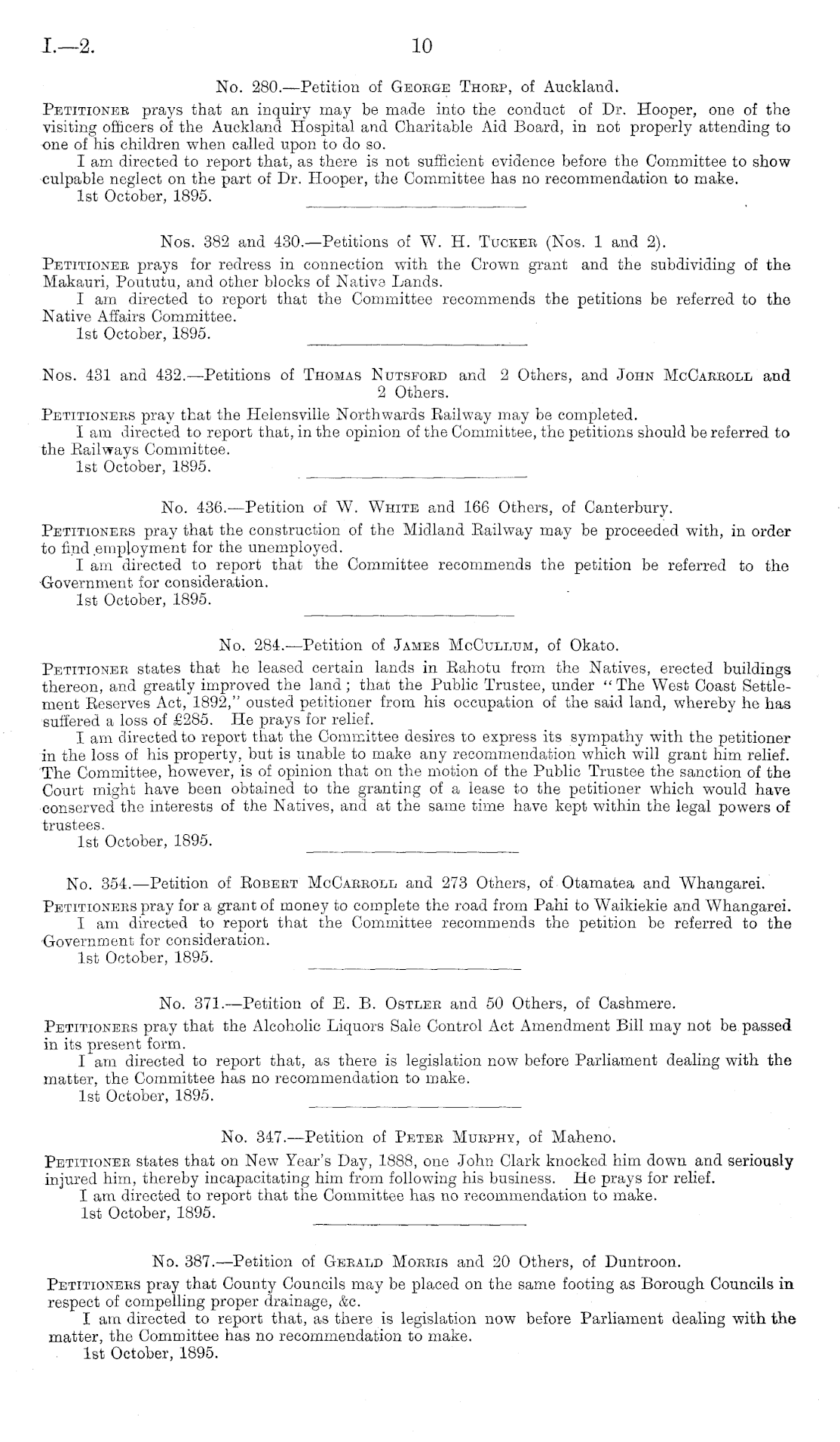 I.—2. 10

No. 280.—Petition of George Thorp, of Auckland.

Petitioner prays that an inquiry may be made into the conduct of Dr. Hooper, one of the visiting officers of the Auckland Hospital and Charitable Aid Board, in not properly attending to one of his children when called upon to do so.

I am directed to report that, as there is not sufficient evidence before the Committee to show culpable neglect on the part of Dr. Hooper, the Committee has no recommendation to make.

1st October, 1895.

Nos. 382 and 430.—Petitions of W. H. Tucker (Nos. 1 and 2).

Petitioner prays for redress in connection with the Crown grant and the subdividing of the Makauri, Poututu, and other blocks of Native Lands.

I am directed to report that the Committee recommends the petitions be referred to the Native Affairs Committee.

1st October, 1895.

Nos. 431 and 432.—Petitions of Thomas Nutsford and 2 Others, and John McCarroll and 2 Others.

Petitioners pray that the Helensville Northwards Railway may be completed.

I am directed to report that, in the opinion of the Committee, the petitions should be referred to the Railways Committee.

1st October, 1895.

No. 436.—Petition of W. White and 166 Others, of Canterbury.

Petitioners pray that the construction of the Midland Railway may be proceeded with, in order to find employment for the unemployed.

I am directed to report that the Committee recommends the petition be referred to the Government for consideration.

1st October, 1895.

No. 284.—Petition of James McCullum, of Okato.

Petitioner states that he leased certain lands in Rahotu from the Natives, erected buildings thereon, and greatly improved the land; that the Public Trustee, under "The West Coast Settlement Reserves Act, 1892," ousted petitioner from his occupation of the said land, whereby he has suffered a loss of £285. He prays for relief.

I am directed to report that the Committee desires to express its sympathy with the petitioner in the loss of his property, but is unable to make any recommendation which will grant him relief. The Committee, however, is of opinion that on the motion of the Public Trustee the sanction of the Court might have been obtained to the granting of a lease to the petitioner which would have conserved the interests of the Natives, and at the same time have kept within the legal powers of trustees.

1st October, 1895.

No. 354.—Petition of Robert McCarroll and 273 Others, of Otamatea and Whangarei.

Petitioners pray for a grant of money to complete the road from Pahi to Waikiekie and Whangarei.

I am directed to report that the Committee recommends the petition be referred to the Government for consideration.

1st October, 1895.

No. 371.—Petition of E. B. Ostler and 50 Others, of Cashmere.

Petitioners pray that the Alcoholic Liquors Sale Control Act Amendment Bill may not be passed in its present form.

I am directed to report that, as there is legislation now before Parliament dealing with the matter, the Committee has no recommendation to make.

1st October, 1895.

No. 347.—Petition of Peter Murphy, of Maheno.

Petitioner states that on New Year's Day, 1888, one John Clark knocked him down and seriously injured him, thereby incapacitating him from following his business. He prays for relief.

I am directed to report that the Committee has no recommendation to make.

1st October, 1895.

No. 387.—Petition of Gerald Morris and 20 Others, of Duntroon.

Petitioners pray that County Councils may be placed on the same footing as Borough Councils in respect of compelling proper drainage, &c.

I am directed to report that, as there is legislation now before Parliament dealing with the matter, the Committee has no recommendation to make.

1st October, 1895.